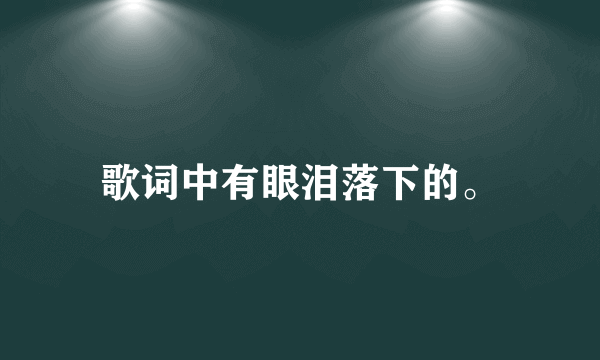 歌词中有眼泪落下的。